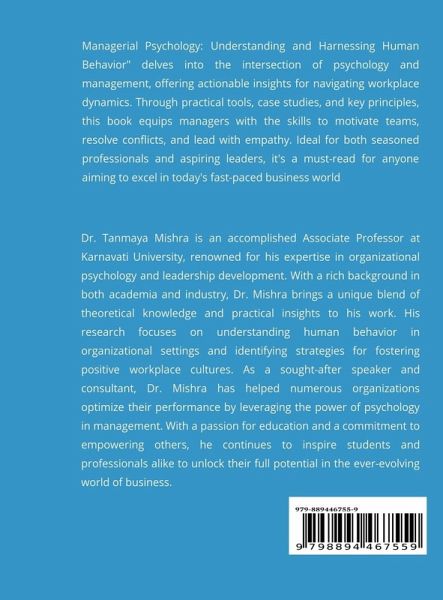 Managerial Psychology: Understanding and Harnessing Human Behavior" delves into the intersection of psychology and management, offering actionable insights for navigating workplace dynamics. Through practical tools, case studies, and key principles, this book equips managers with the skills to motivate teams, resolve conflicts, and lead with empathy. Ideal for both seasoned professionals and aspiring leaders, it's a must-read for anyone aiming to excel in today's fast-paced business world

Dr. Tanmaya Mishra is an accomplished Associate Professor at Karnavati University, renowned for his expertise in organizational psychology and leadership development. With a rich background in both academia and industry, Dr. Mishra brings a unique blend of theoretical knowledge and practical insights to his work. His research focuses on understanding human behavior in organizational settings and identifying strategies for fostering positive workplace cultures. As a sought-after speaker and consultant, Dr. Mishra has helped numerous organizations optimize their performance by leveraging the power of psychology in management. With a passion for education and a commitment to empowering others, he continues to inspire students and professionals alike to unlock their full potential in the ever-evolving world of business.

979-889446755-9

9 798894 467559